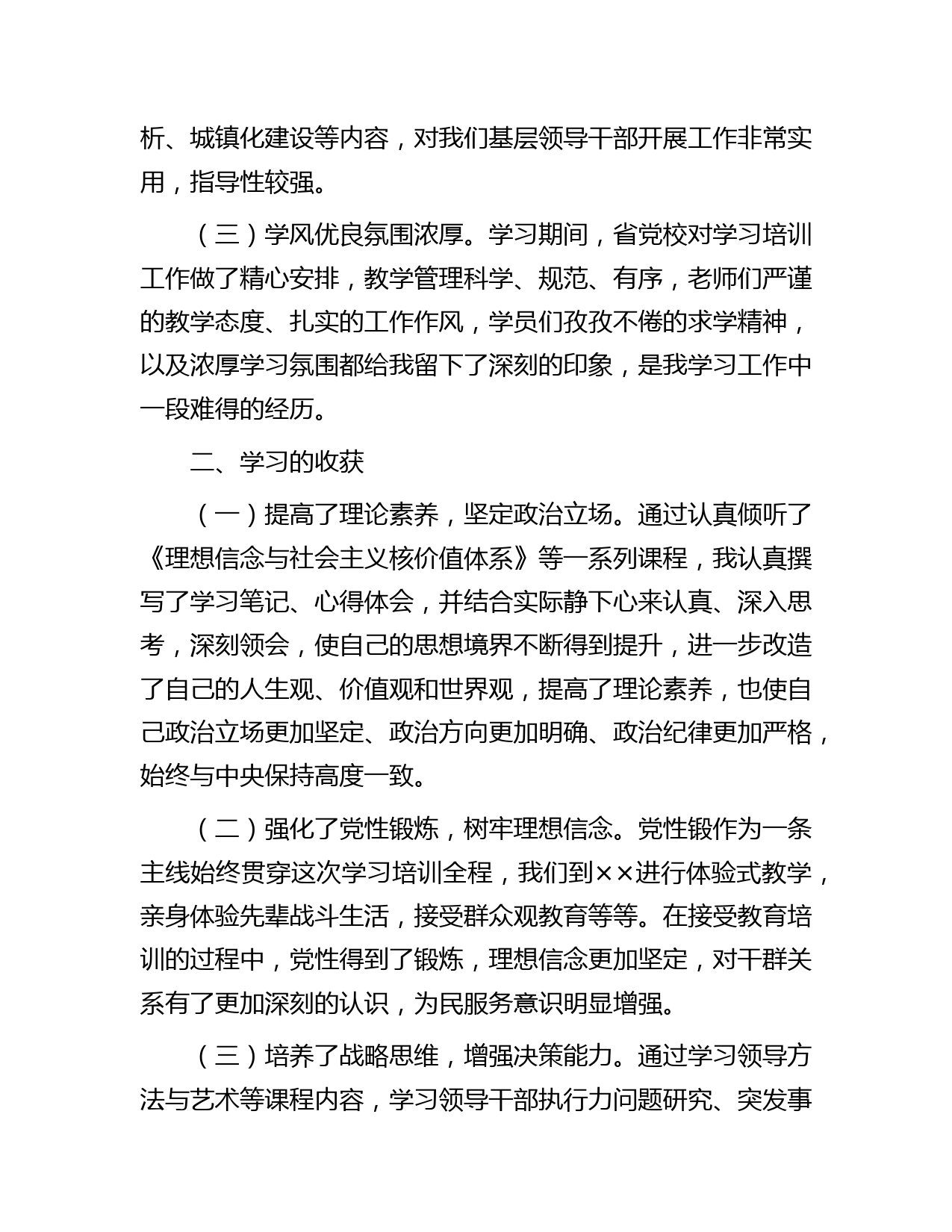 析、城镇化建设等内容，对我们基层领导干部开展工作非常实用，指导性较强。

（三）学风优良氛围浓厚。学习期间，省党校对学习培训工作做了精心安排，教学管理科学、规范、有序，老师们严谨的教学态度、扎实的工作作风，学员们孜孜不倦的求学精神，以及浓厚学习氛围都给我留下了深刻的印象，是我学习工作中一段难得的经历。

二、学习的收获

（一）提高了理论素养，坚定政治立场。通过认真倾听了《理想信念与社会主义核价值体系》等一系列课程，我认真撰写了学习笔记、心得体会，并结合实际静下心来认真、深入思考，深刻领会，使自己的思想境界不断得到提升，进一步改造了自己的人生观、价值观和世界观，提高了理论素养，也使自己政治立场更加坚定、政治方向更加明确、政治纪律更加严格，始终与中央保持高度一致。

（二）强化了党性锻炼，树牢理想信念。党性锻作为一条主线始终贯穿这次学习培训全程，我们到××进行体验式教学，亲身体验先辈战斗生活，接受群众观教育等等。在接受教育培训的过程中，党性得到了锻炼，理想信念更加坚定，对干群关系有了更加深刻的认识，为民服务意识明显增强。

（三）培养了战略思维，增强决策能力。通过学习领导方法与艺术等课程内容，学习领导干部执行力问题研究、突发事